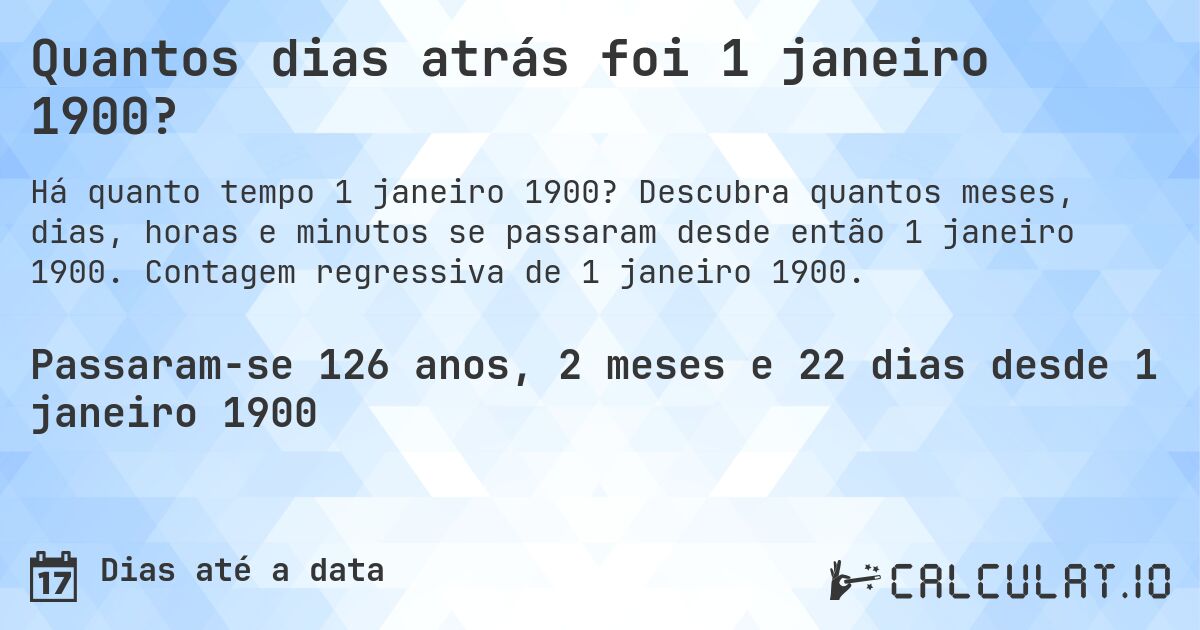 Quantos dias atrás foi 1 janeiro 1900?

Há quanto tempo 1 janeiro 1900? Descubra quantos meses, dias, horas e minutos se passaram desde então 1 janeiro 1900. Contagem regressiva de 1 janeiro 1900.

Passaram-se 126 anos, 2 meses e 22 dias desde 1 janeiro 1900

17 Dias até a data

CALCULAT.IO